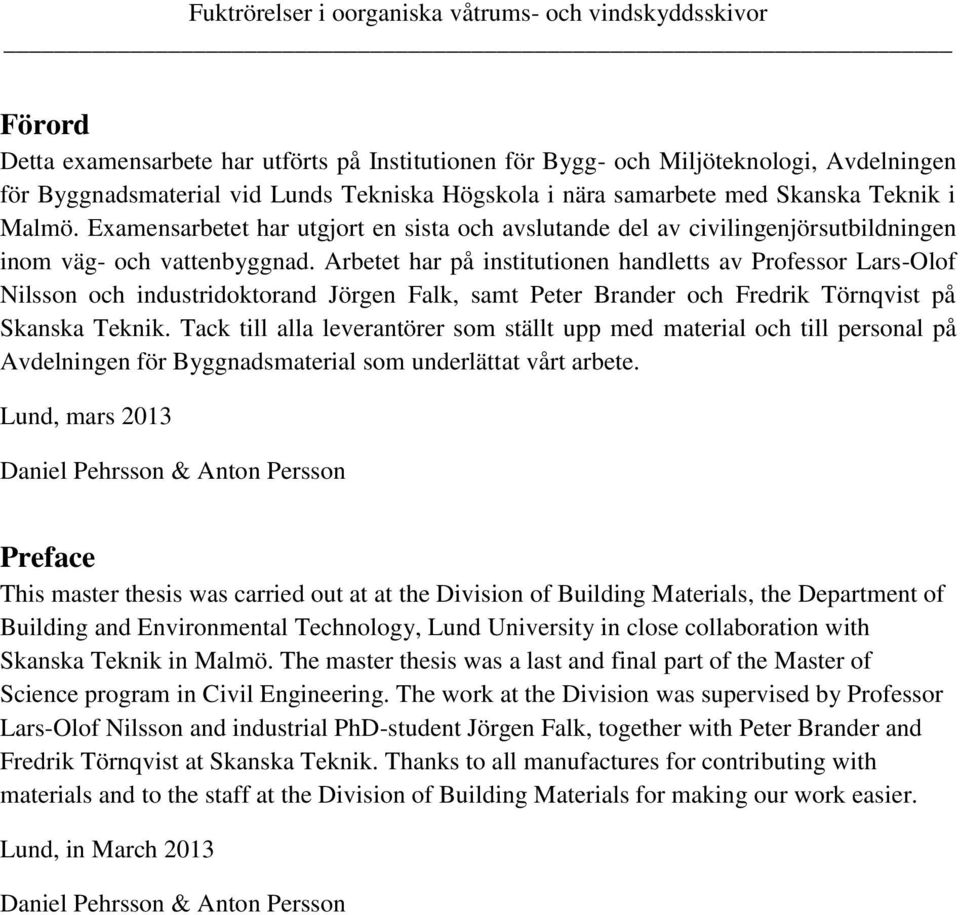 Fuktrörelser i oorganiska våtrums- och vindskyddsskivor

Förord

Detta examensarbete har utförts på Institutionen för Bygg- och Miljöteknologi, Avdelningen för Byggnadsmaterial vid Lunds Tekniska Högskola i nära samarbete med Skanska Teknik i Malmö. Examensarbetet har utgjort en sista och avslutande del av civilingenjörsutbildningen inom väg- och vattenbyggnad. Arbetet har på institutionen handletts av Professor Lars-Olof Nilsson och industridoktorand Jörgen Falk, samt Peter Brander och Fredrik Törnqvist på Skanska Teknik. Tack till alla leverantörer som ställt upp med material och till personal på Avdelningen för Byggnadsmaterial som underlättat vårt arbete.

Lund, mars 2013

Daniel Pehrsson & Anton Persson

Preface

This master thesis was carried out at at the Division of Building Materials, the Department of Building and Environmental Technology, Lund University in close collaboration with Skanska Teknik in Malmö. The master thesis was a last and final part of the Master of Science program in Civil Engineering. The work at the Division was supervised by Professor Lars-Olof Nilsson and industrial PhD-student Jörgen Falk, together with Peter Brander and Fredrik Törnqvist at Skanska Teknik. Thanks to all manufactures for contributing with materials and to the staff at the Division of Building Materials for making our work easier.

Lund, in March 2013

Daniel Pehrsson & Anton Persson